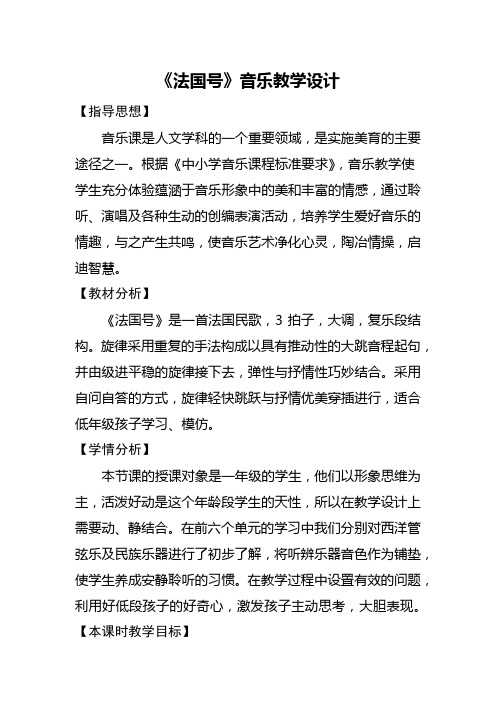 《法国号》音乐教学设计

【指导思想】

音乐课是人文学科的一个重要领域，是实施美育的主要途径之一。根据《中小学音乐课程标准要求》，音乐教学使学生充分体验蕴涵于音乐形象中的美和丰富的情感，通过聆听、演唱及各种生动的创编表演活动，培养学生爱好音乐的情趣，与之产生共鸣，使音乐艺术净化心灵，陶冶情操，启迪智慧。

【教材分析】

《法国号》是一首法国民歌，3 拍子，大调，复乐段结构。旋律采用重复的手法构成以具有推动性的大跳音程起句，并由级进平稳的旋律接下去，弹性与抒情性巧妙结合。采用自问自答的方式，旋律轻快跳跃与抒情优美穿插进行，适合低年级孩子学习、模仿。

【学情分析】

本节课的授课对象是一年级的学生，他们以形象思维为主，活泼好动是这个年龄段学生的天性，所以在教学设计上需要动、静结合。在前六个单元的学习中我们分别对西洋管弦乐及民族乐器进行了初步了解，将听辨乐器音色作为铺垫，使学生养成安静聆听的习惯。在教学过程中设置有效的问题，利用好低段孩子的好奇心，激发孩子主动思考，大胆表现。

【本课时教学目标】